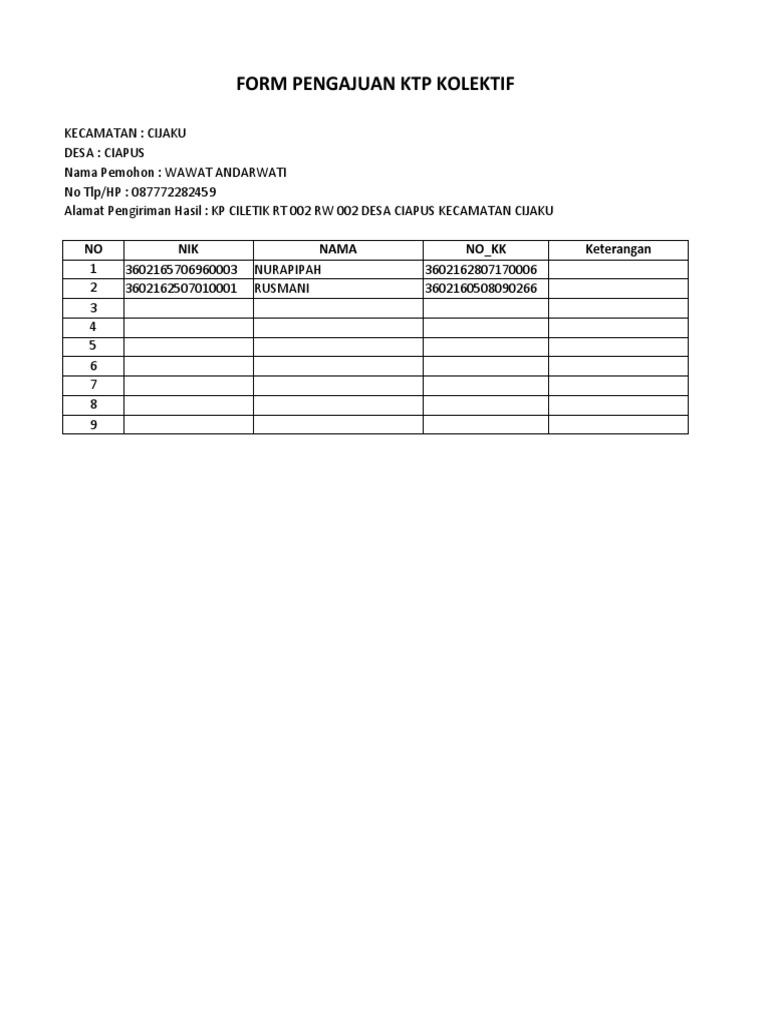 FORM PENGAJUAN KTP KOLEKTIF

KECAMATAN : CIJAKU
DESA : CIAPUS
Nama Pemohon : WAWAT ANDARWATI
No Tlp/HP : 087772282459
Alamat Pengiriman Hasil : KP CILETIK RT 002 RW 002 DESA CIAPUS KECAMATAN CIJAKU

| NO | NIK | NAMA | NO_KK | Keterangan |
|---|---|---|---|---|
| 1 | 3602165706960003 | NURAPIPAH | 3602162807170006 | |
| 2 | 3602162507010001 | RUSMANI | 3602160508090266 | |
| 3 | | | | |
| 4 | | | | |
| 5 | | | | |
| 6 | | | | |
| 7 | | | | |
| 8 | | | | |
| 9 | | | | |